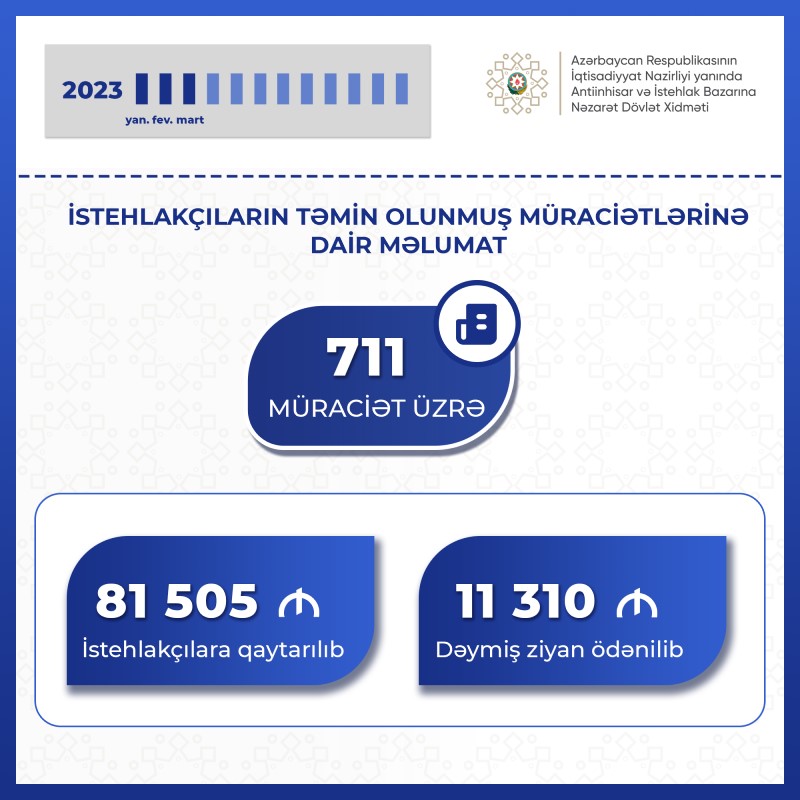 2023
yan. fev. mart

Azərbaycan Respublikasının
İqtisadiyyat Nazirliyi yanında
Antiinhisar və İstehlak Bazarına
Nəzarət Dövlət Xidməti

İSTEHLAKÇILARIN TƏMİN OLUNMUŞ MÜRACİƏTLƏRİNƏ DAİR MƏLUMAT

711
MÜRACİƏT ÜZRƏ

81 505 ₼
İstehlakçılara qaytarılıb

11 310 ₼
Dəymiş ziyan ödənilib